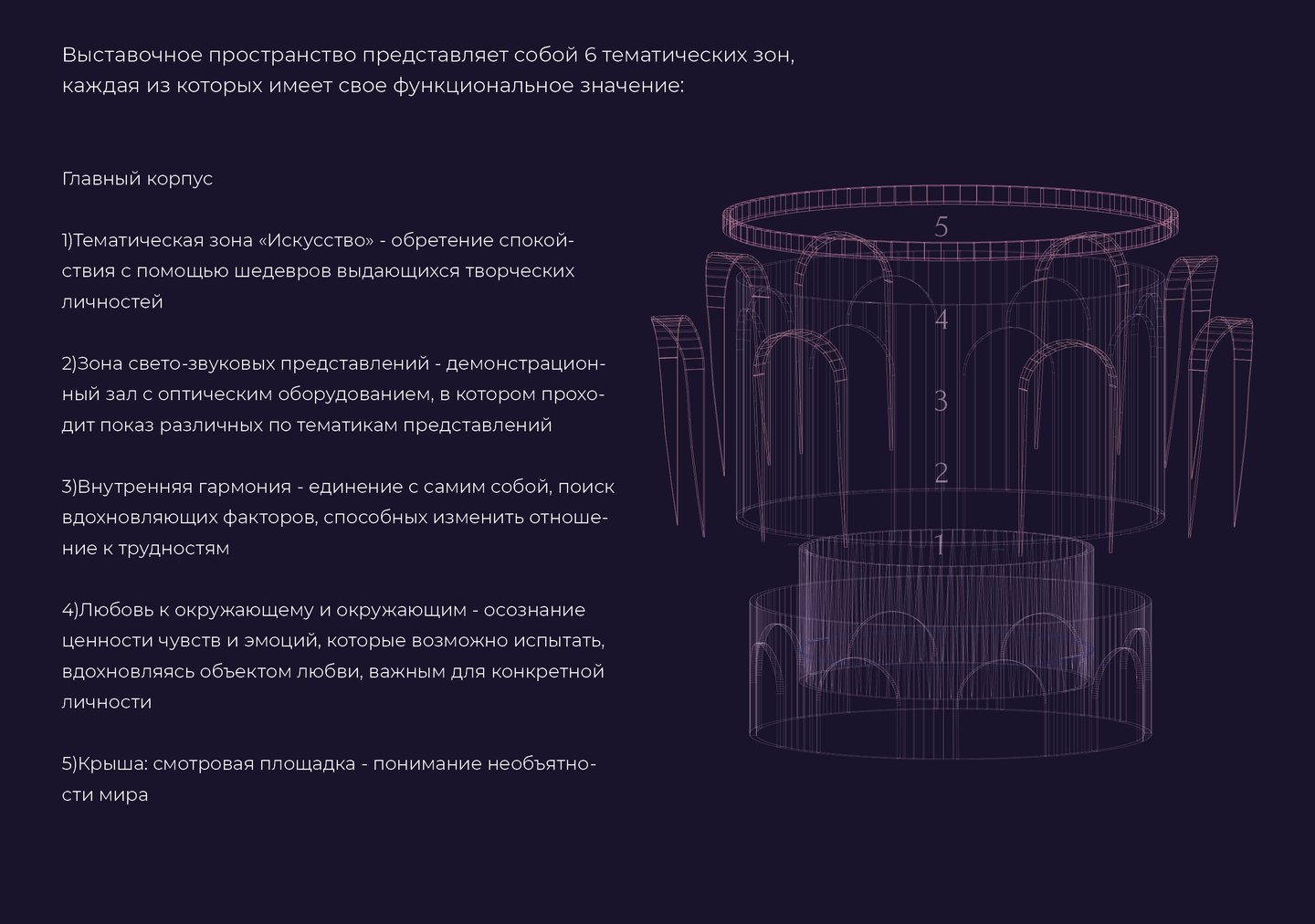 Выставочное пространство представляет собой 6 тематических зон, каждая из которых имеет свое функциональное значение:

Главный корпус

1)Тематическая зона «Искусство» - обретение спокойствия с помощью шедевров выдающихся творческих личностей

2)Зона свето-звуковых представлений - демонстрационный зал с оптическим оборудованием, в котором проходит показ различных по тематикам представлений

3)Внутренняя гармония - единение с самим собой, поиск вдохновляющих факторов, способных изменить отношение к трудностям

4)Любовь к окружающему и окружающим - осознание ценности чувств и эмоций, которые возможно испытать, вдохновляясь объектом любви, важным для конкретной личности

5)Крыша: смотровая площадка - понимание необъятности мира

5
4
3
2
1